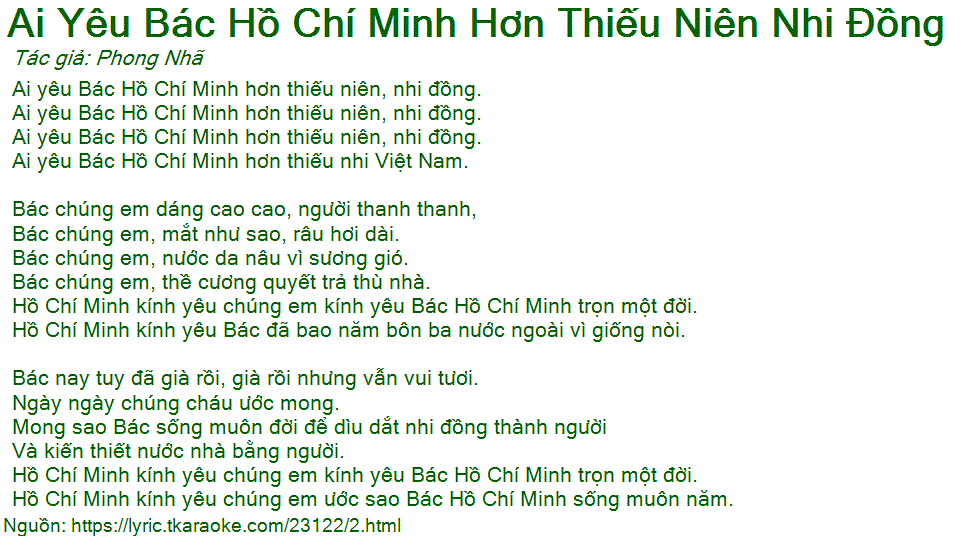 Ai Yêu Bác Hồ Chí Minh Hơn Thiếu Niên Nhi Đồng
Tác giả: Phong Nhã

Ai yêu Bác Hồ Chí Minh hơn thiếu niên, nhi đồng.
Ai yêu Bác Hồ Chí Minh hơn thiếu niên, nhi đồng.
Ai yêu Bác Hồ Chí Minh hơn thiếu niên, nhi đồng.
Ai yêu Bác Hồ Chí Minh hơn thiếu nhi Việt Nam.

Bác chúng em dáng cao cao, người thanh thanh,
Bác chúng em, mắt như sao, râu hơi dài.
Bác chúng em, nước da nâu vì sương gió.
Bác chúng em, thề cương quyết trả thù nhà.
Hồ Chí Minh kính yêu chúng em kính yêu Bác Hồ Chí Minh trọn một đời.
Hồ Chí Minh kính yêu Bác đã bao năm bôn ba nước ngoài vì giống nòi.

Bác nay tuy đã già rồi, già rồi nhưng vẫn vui tươi.
Ngày ngày chúng cháu ước mong.
Mong sao Bác sống muôn đời để dìu dắt nhi đồng thành người
Và kiến thiết nước nhà bằng người.
Hồ Chí Minh kính yêu chúng em kính yêu Bác Hồ Chí Minh trọn một đời.
Hồ Chí Minh kính yêu chúng em ước sao Bác Hồ Chí Minh sống muôn năm.
Nguồn: https://lyric.tkaraoke.com/23122/2.html